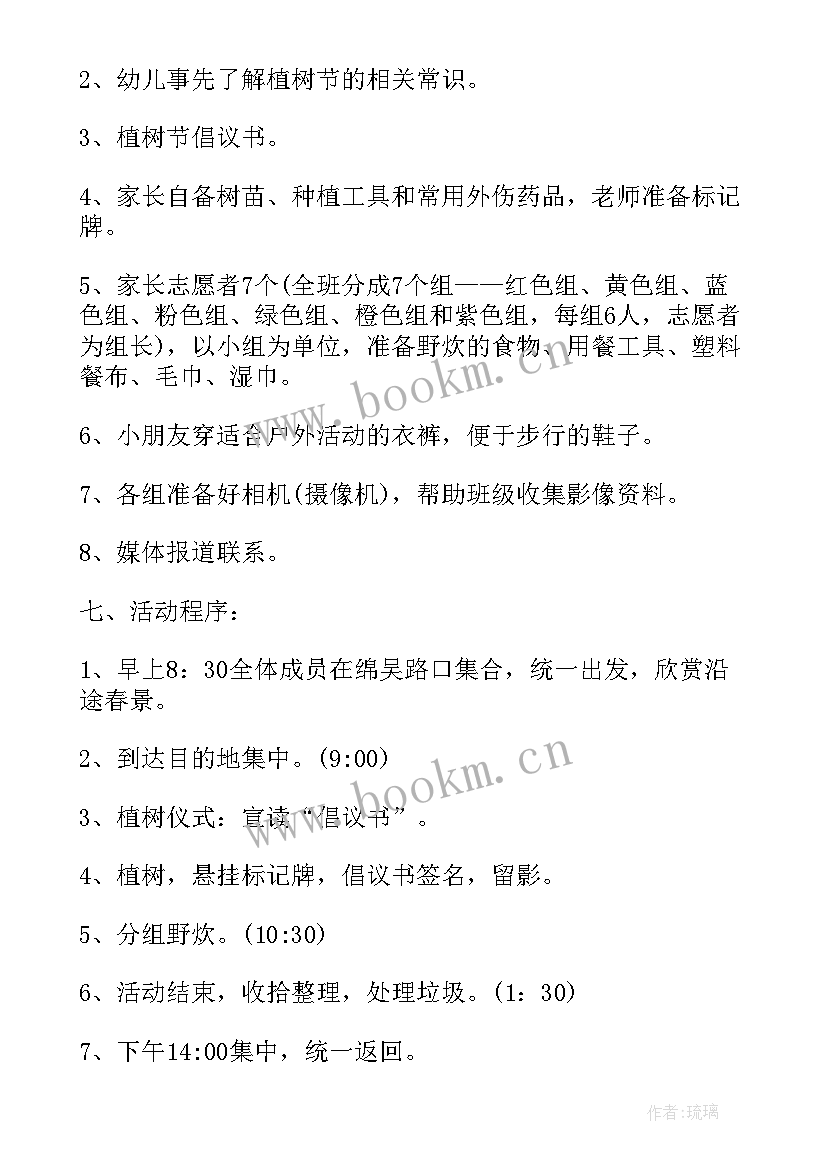 2、幼儿事先了解植树节的相关常识。

3、植树节倡议书。

4、家长自备树苗、种植工具和常用外伤药品，老师准备标记牌。

5、家长志愿者7个(全班分成7个组——红色组、黄色组、蓝色组、粉色组、绿色组、橙色组和紫色组，每组6人，志愿者为组长)，以小组为单位，准备野炊的食物、用餐工具、塑料餐布、毛巾、湿巾。

6、小朋友穿适合户外活动的衣裤，便于步行的鞋子。

7、各组准备好相机(摄像机)，帮助班级收集影像资料。

8、媒体报道联系。

七、活动程序：

1、早上8：30全体成员在绵吴路口集合，统一出发，欣赏沿途春景。

2、到达目的地集中。(9:00)

3、植树仪式：宣读“倡议书”。

4、植树，悬挂标记牌，倡议书签名，留影。

5、分组野炊。(10:30)

6、活动结束，收拾整理，处理垃圾。(1：30)

7、下午14:00集中，统一返回。

www.bookm.cn

www.bookm.cn

作者:琉璃